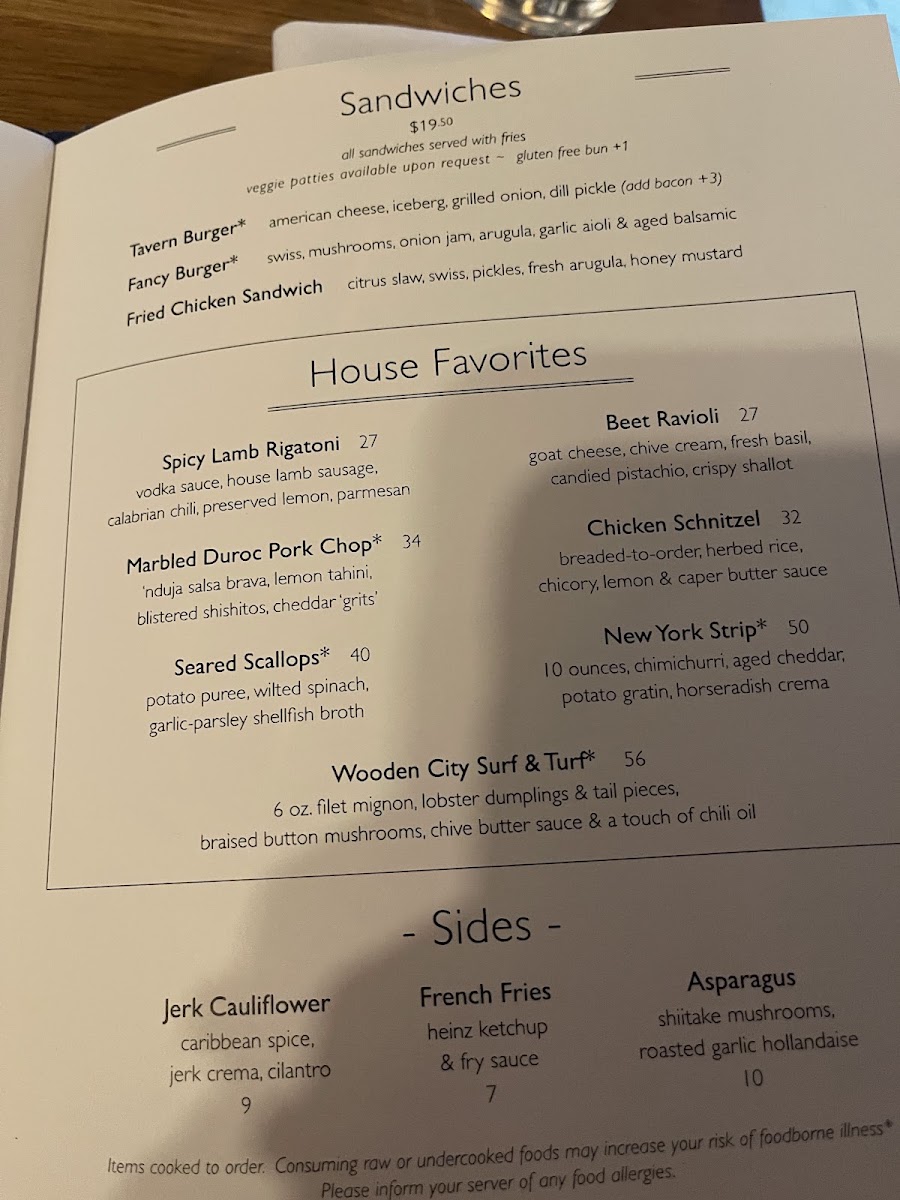 Sandwiches
$19.50
all sandwiches served with fries
veggie patties available upon request ~ gluten free bun +1

Tavern Burger* american cheese, iceberg, grilled onion, dill pickle (add bacon +3)
Fancy Burger* swiss, mushrooms, onion jam, arugula, garlic aioli & aged balsamic
Fried Chicken Sandwich citrus slaw, swiss, pickles, fresh arugula, honey mustard

House Favorites

Spicy Lamb Rigatoni 27
vodka sauce, house lamb sausage, calabrian chili, preserved lemon, parmesan

Marbled Duroc Pork Chop* 34
'nduja salsa brava, lemon tahini, blistered shishitos, cheddar 'grits'

Seared Scallops* 40
potato puree, wilted spinach, garlic-parsley shellfish broth

Beet Ravioli 27
goat cheese, chive cream, fresh basil, candied pistachio, crispy shallot

Chicken Schnitzel 32
breaded-to-order, herbed rice, chicory, lemon & caper butter sauce

New York Strip* 50
10 ounces, chimichurri, aged cheddar, potato gratin, horseradish crema

Wooden City Surf & Turf* 56
6 oz. filet mignon, lobster dumplings & tail pieces, braised button mushrooms, chive butter sauce & a touch of chili oil

- Sides -

Jerk Cauliflower
caribbean spice, jerk crema, cilantro
9

French Fries
heinz ketchup & fry sauce
7

Asparagus
shiitake mushrooms, roasted garlic hollandaise
10

Items cooked to order. Consuming raw or undercooked foods may increase your risk of foodborne illness*
Please inform your server of any food allergies.